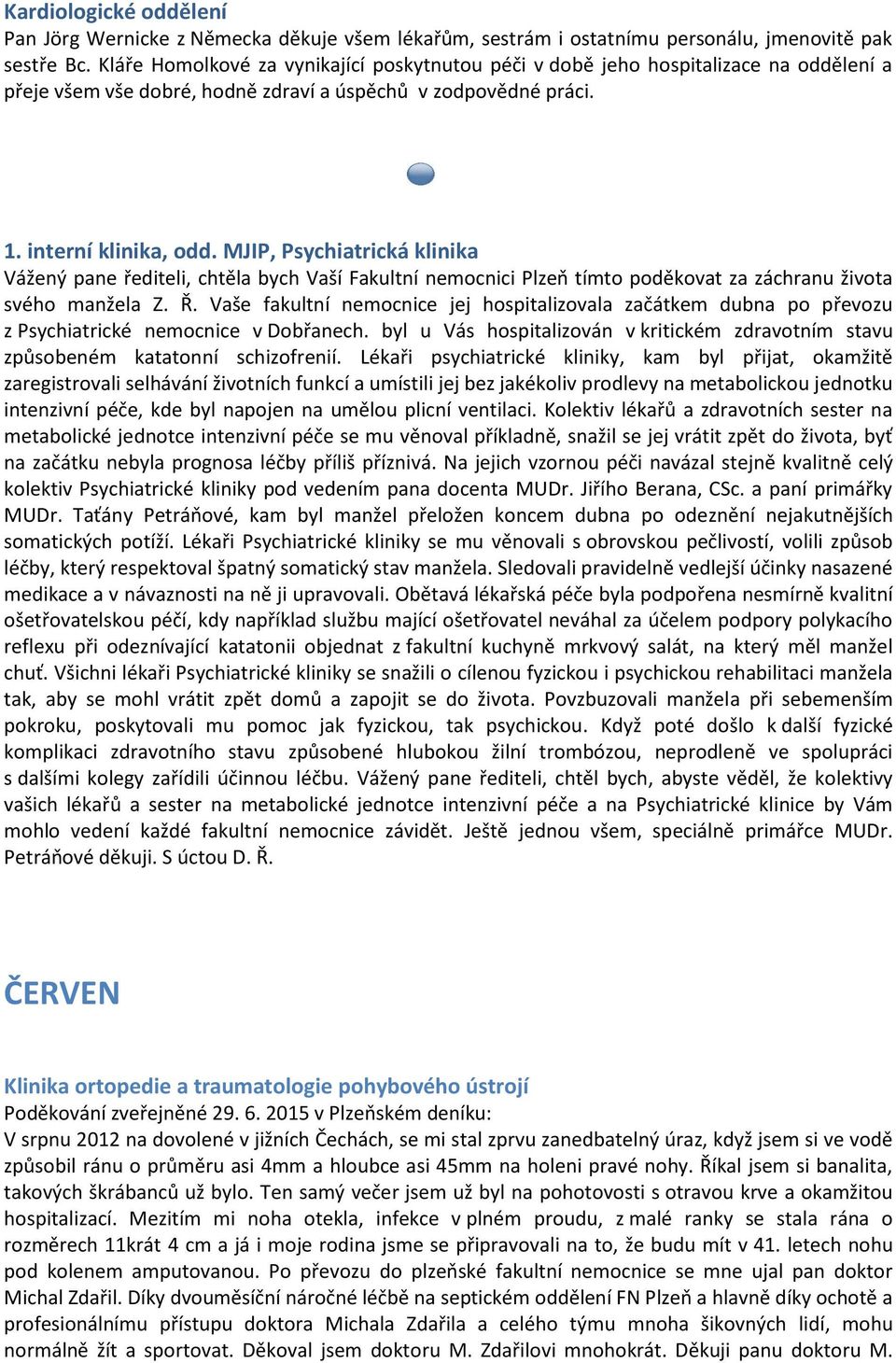 Kardiologické oddělení
Pan Jörg Wernicke z Německa děkuje všem lékařům, sestrám i ostatnímu personálu, jmenovitě pak sestře Bc. Kláře Homolkové za vynikající poskytnutou péči v době jeho hospitalizace na oddělení a přeje všem vše dobré, hodně zdraví a úspěchů v zodpovědné práci.

1. interní klinika, odd. MJIP, Psychiatrická klinika
Vážený pane řediteli, chtěla bych Vaší Fakultní nemocnici Plzeň tímto poděkovat za záchranu života svého manžela Z. Ř. Vaše fakultní nemocnice jej hospitalizovala začátkem dubna po převozu z Psychiatrické nemocnice v Dobřanech. byl u Vás hospitalizován v kritickém zdravotním stavu způsobeném katatonní schizofrenií. Lékaři psychiatrické kliniky, kam byl přijat, okamžitě zaregistrovali selhávání životních funkcí a umístili jej bez jakékoliv prodlevy na metabolickou jednotku intenzivní péče, kde byl napojen na umělou plicní ventilaci. Kolektiv lékařů a zdravotních sester na metabolické jednotce intenzivní péče se mu věnoval příkladně, snažil se jej vrátit zpět do života, byť na začátku nebyla prognosa léčby příliš příznivá. Na jejich vzornou péči navázal stejně kvalitně celý kolektiv Psychiatrické kliniky pod vedením pana docenta MUDr. Jiřího Berana, CSc. a paní primářky MUDr. Taťány Petráňové, kam byl manžel přeložen koncem dubna po odeznění nejakutnějších somatických potíží. Lékaři Psychiatrické kliniky se mu věnovali s obrovskou pečlivostí, volili způsob léčby, který respektoval špatný somatický stav manžela. Sledovali pravidelně vedlejší účinky nasazené medikace a v návaznosti na ně ji upravovali. Obětavá lékařská péče byla podpořena nesmírně kvalitní ošetřovatelskou péčí, kdy například službu mající ošetřovatel neváhal za účelem podpory polykacího reflexu při odeznívající katatonii objednat z fakultní kuchyně mrkvový salát, na který měl manžel chuť. Všichni lékaři Psychiatrické kliniky se snažili o cílenou fyzickou i psychickou rehabilitaci manžela tak, aby se mohl vrátit zpět domů a zapojit se do života. Povzbuzovali manžela při sebemenším pokroku, poskytovali mu pomoc jak fyzickou, tak psychickou. Když poté došlo k další fyzické komplikaci zdravotního stavu způsobené hlubokou žilní trombózou, neprodleně ve spolupráci s dalšími kolegy zařídili účinnou léčbu. Vážený pane řediteli, chtěl bych, abyste věděl, že kolektivy vašich lékařů a sester na metabolické jednotce intenzivní péče a na Psychiatrické klinice by Vám mohlo vedení každé fakultní nemocnice závidět. Ještě jednou všem, speciálně primářce MUDr. Petráňové děkuji. S úctou D. Ř.

ČERVEN

Klinika ortopedie a traumatologie pohybového ústrojí
Poděkování zveřejněné 29. 6. 2015 v Plzeňském deníku:
V srpnu 2012 na dovolené v jižních Čechách, se mi stal zprvu zanedbatelný úraz, když jsem si ve vodě způsobil ránu o průměru asi 4mm a hloubce asi 45mm na holeni pravé nohy. Říkal jsem si banalita, takových škrábanců už bylo. Ten samý večer jsem už byl na pohotovosti s otravou krve a okamžitou hospitalizací. Mezitím mi noha otekla, infekce v plném proudu, z malé ranky se stala rána o rozměrech 11krát 4 cm a já i moje rodina jsme se připravovali na to, že budu mít v 41. letech nohu pod kolenem amputovanou. Po převozu do plzeňské fakultní nemocnice se mne ujal pan doktor Michal Zdařil. Díky dvouměsíční náročné léčbě na septickém oddělení FN Plzeň a hlavně díky ochotě a profesionálnímu přístupu doktora Michala Zdařila a celého týmu mnoha šikovných lidí, mohu normálně žít a sportovat. Děkoval jsem doktoru M. Zdařilovi mnohokrát. Děkuji panu doktoru M.